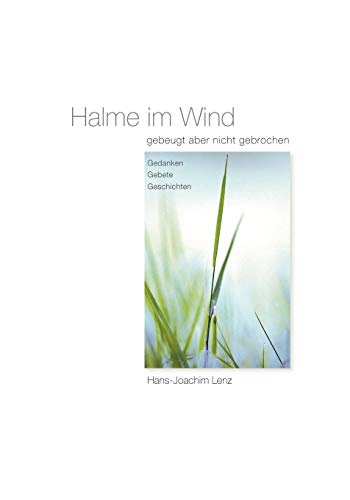 Halme im Wind

gebeugt aber nicht gebrochen

Gedanken
Gebete
Geschichten

Hans-Joachim Lenz